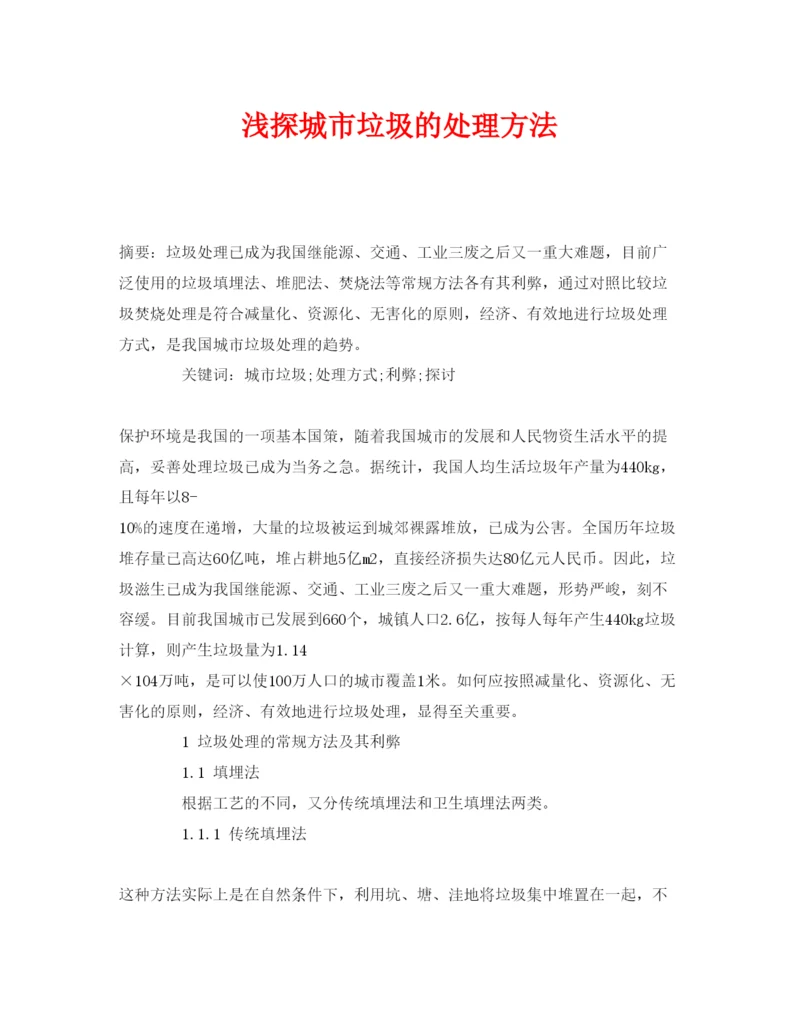 浅探城市垃圾的处理方法

摘要：垃圾处理已成为我国继能源、交通、工业三废之后又一重大难题，目前广泛使用的垃圾填埋法、堆肥法、焚烧法等常规方法各有其利弊，通过对照比较垃圾焚烧处理是符合减量化、资源化、无害化的原则，经济、有效地进行垃圾处理方式，是我国城市垃圾处理的趋势。

关键词：城市垃圾;处理方式;利弊;探讨

保护环境是我国的一项基本国策，随着我国城市的发展和人民物资生活水平的提高，妥善处理垃圾已成为当务之急。据统计，我国人均生活垃圾年产量为440kg，且每年以8-10%的速度在递增，大量的垃圾被运到城郊裸露堆放，已成为公害。全国历年垃圾堆存量已高达60亿吨，堆占耕地5亿m2，直接经济损失达80亿元人民币。因此，垃圾滋生已成为我国继能源、交通、工业三废之后又一重大难题，形势严峻，刻不容缓。目前我国城市已发展到660个，城镇人口2.6亿，按每人每年产生440kg垃圾计算，则产生垃圾量为1.14×104万吨，是可以使100万人口的城市覆盖1米。如何应按照减量化、资源化、无害化的原则，经济、有效地进行垃圾处理，显得至关重要。

1 垃圾处理的常规方法及其利弊

1.1 填埋法

根据工艺的不同，又分传统填埋法和卫生填埋法两类。

1.1.1 传统填埋法

这种方法实际上是在自然条件下，利用坑、塘、洼地将垃圾集中堆置在一起，不